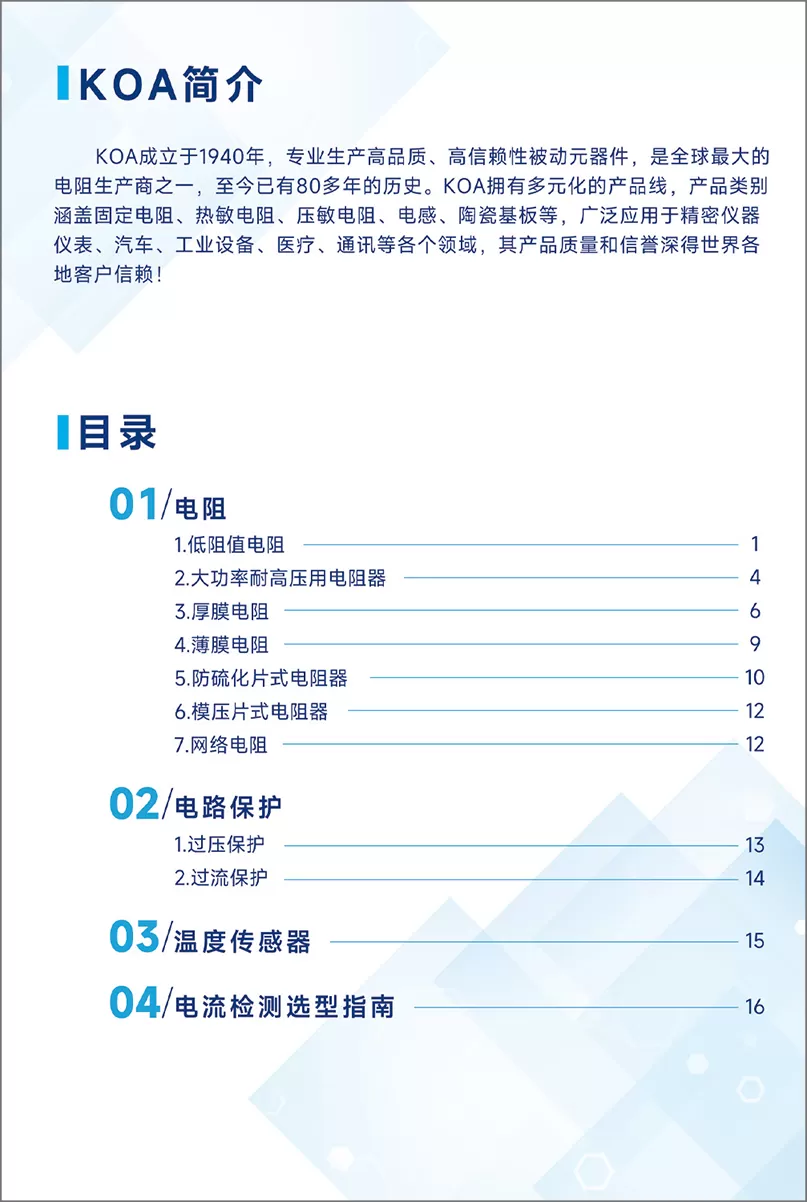 KOA简介

KOA成立于1940年，专业生产高品质、高信赖性被动元器件，是全球最大的电阻生产商之一，至今已有80多年的历史。KOA拥有多元化的产品线，产品类别涵盖固定电阻、热敏电阻、压敏电阻、电感、陶瓷基板等，广泛应用于精密仪器仪表、汽车、工业设备、医疗、通讯等各个领域，其产品质量和信誉深得世界各地客户信赖！

目录

01/电阻
1.低阻值电阻 1
2.大功率耐高压用电阻器 4
3.厚膜电阻 6
4.薄膜电阻 9
5.防硫化片式电阻器 10
6.模压片式电阻器 12
7.网络电阻 12

02/电路保护
1.过压保护 13
2.过流保护 14

03/温度传感器 15

04/电流检测选型指南 16